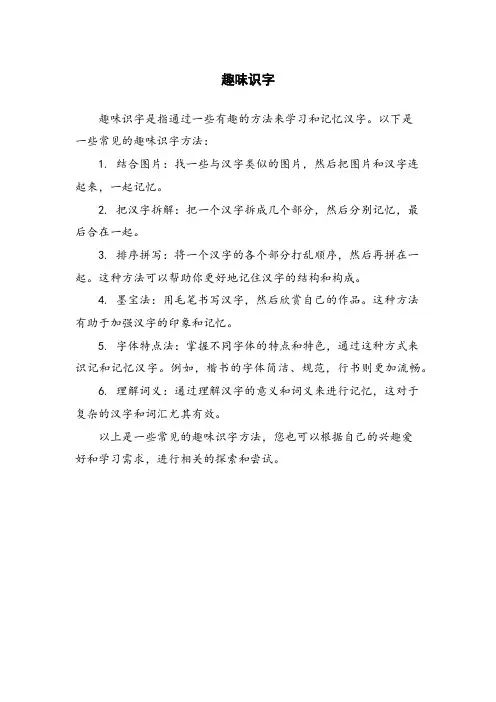 趣味识字

趣味识字是指通过一些有趣的方法来学习和记忆汉字。以下是一些常见的趣味识字方法：

1. 结合图片：找一些与汉字类似的图片，然后把图片和汉字连起来，一起记忆。

2. 把汉字拆解：把一个汉字拆成几个部分，然后分别记忆，最后合在一起。

3. 排序拼写：将一个汉字的各个部分打乱顺序，然后再拼在一起。这种方法可以帮助你更好地记住汉字的结构和构成。

4. 墨宝法：用毛笔书写汉字，然后欣赏自己的作品。这种方法有助于加强汉字的印象和记忆。

5. 字体特点法：掌握不同字体的特点和特色，通过这种方式来识记和记忆汉字。例如，楷书的字体简洁、规范，行书则更加流畅。

6. 理解词义：通过理解汉字的意义和词义来进行记忆，这对于复杂的汉字和词汇尤其有效。

以上是一些常见的趣味识字方法，您也可以根据自己的兴趣爱好和学习需求，进行相关的探索和尝试。